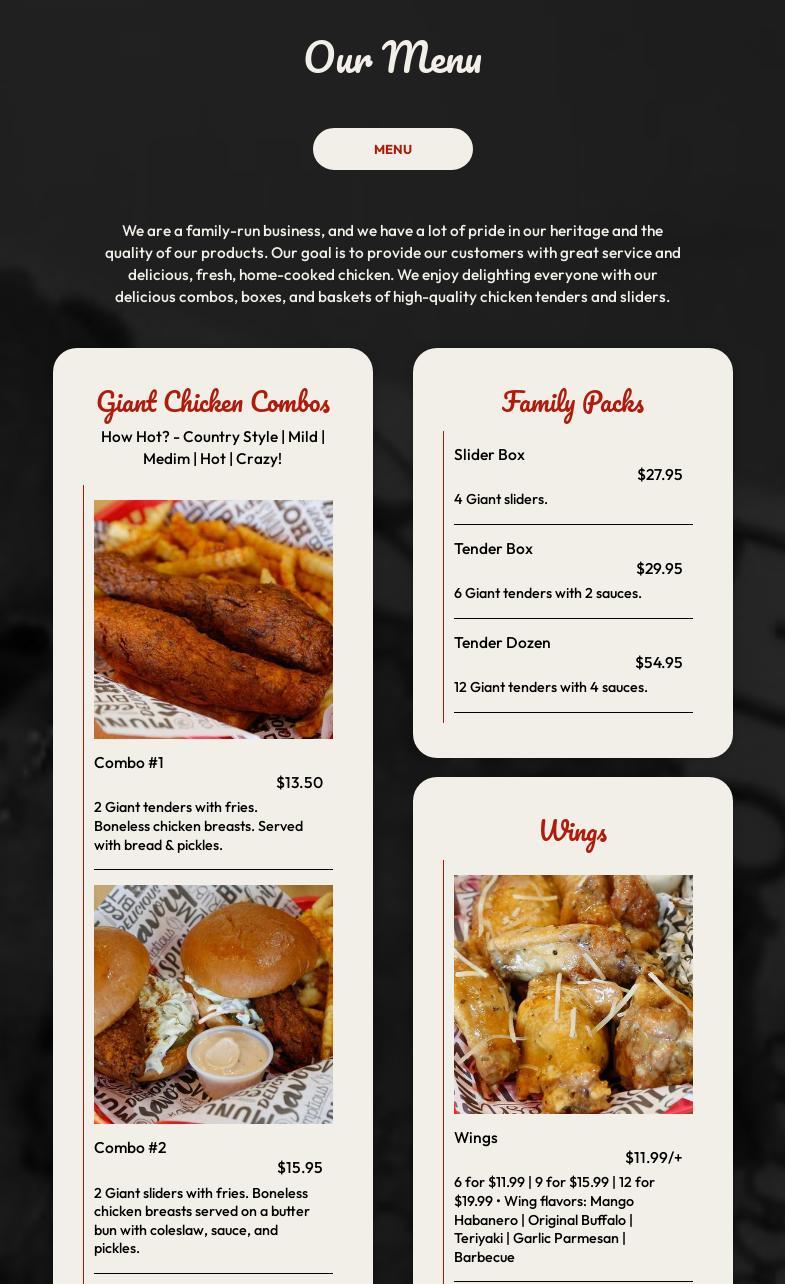 Our Menu

MENU

We are a family-run business, and we have a lot of pride in our heritage and the quality of our products. Our goal is to provide our customers with great service and delicious, fresh, home-cooked chicken. We enjoy delighting everyone with our delicious combos, boxes, and baskets of high-quality chicken tenders and sliders.

Giant Chicken Combos

How Hot? - Country Style | Mild | Medim | Hot | Crazy!

Combo #1
$13.50
2 Giant tenders with fries. Boneless chicken breasts. Served with bread & pickles.

Combo #2
$15.95
2 Giant sliders with fries. Boneless chicken breasts served on a butter bun with coleslaw, sauce, and pickles.

Family Packs

Slider Box
$27.95
4 Giant sliders.

Tender Box
$29.95
6 Giant tenders with 2 sauces.

Tender Dozen
$54.95
12 Giant tenders with 4 sauces.

Wings

Wings
$11.99/+
6 for $11.99 | 9 for $15.99 | 12 for $19.99 • Wing flavors: Mango Habanero | Original Buffalo | Teriyaki | Garlic Parmesan | Barbecue